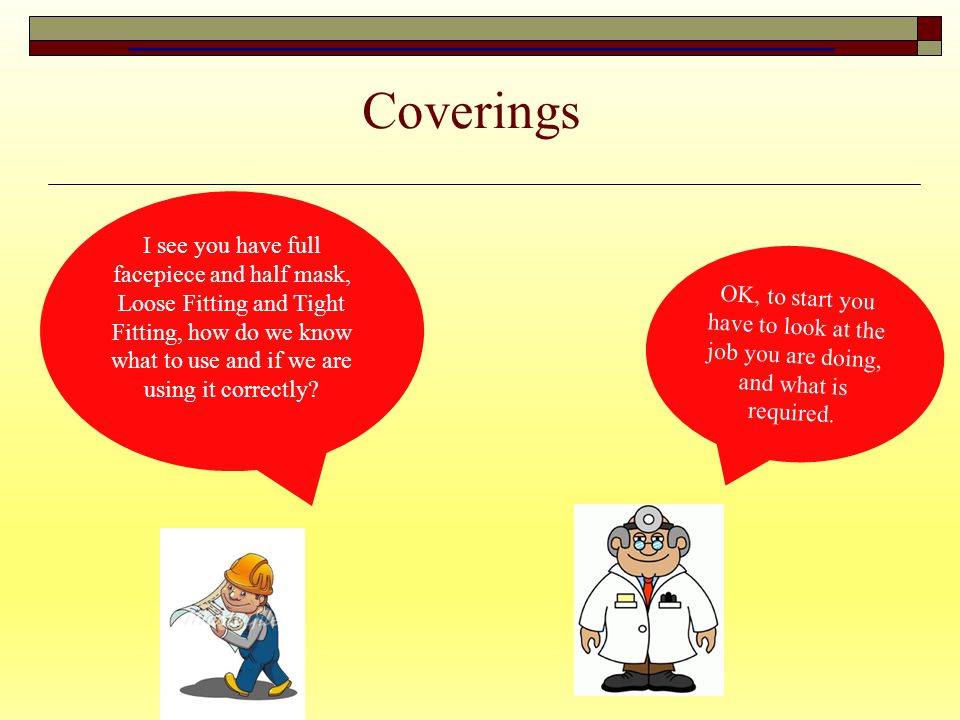 Coverings

I see you have full facepiece and half mask, Loose Fitting and Tight Fitting, how do we know what to use and if we are using it correctly?

OK, to start you have to look at the job you are doing, and what is required.